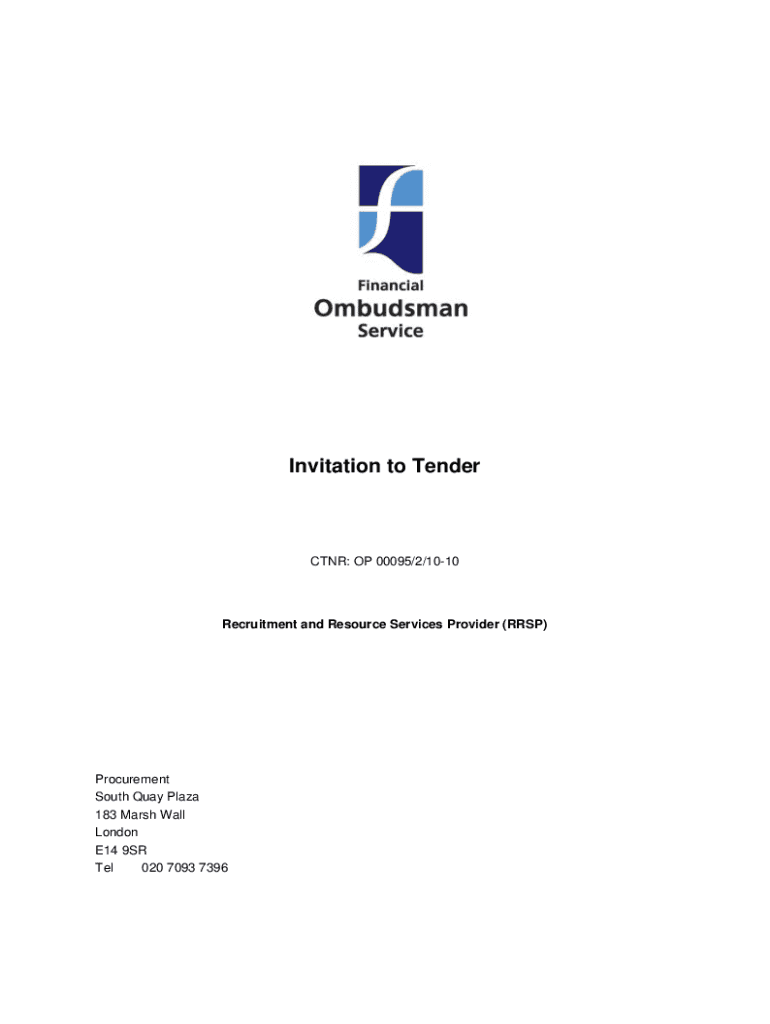 Financial
Ombudsman
Service

Invitation to Tender

CTNR: OP 00095/2/10-10

Recruitment and Resource Services Provider (RRSP)

Procurement
South Quay Plaza
183 Marsh Wall
London
E14 9SR
Tel 020 7093 7396